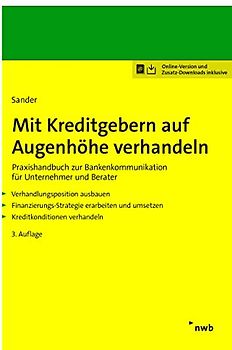 Online-Version und Zusatz-Downloads inklusive

Sander

Mit Kreditgebern auf Augenhöhe verhandeln

Praxishandbuch zur Bankenkommunikation für Unternehmer und Berater

Verhandlungsposition ausbauen
Finanzierungs-Strategie erarbeiten und umsetzen
Kreditkonditionen verhandeln

3. Auflage

nwb